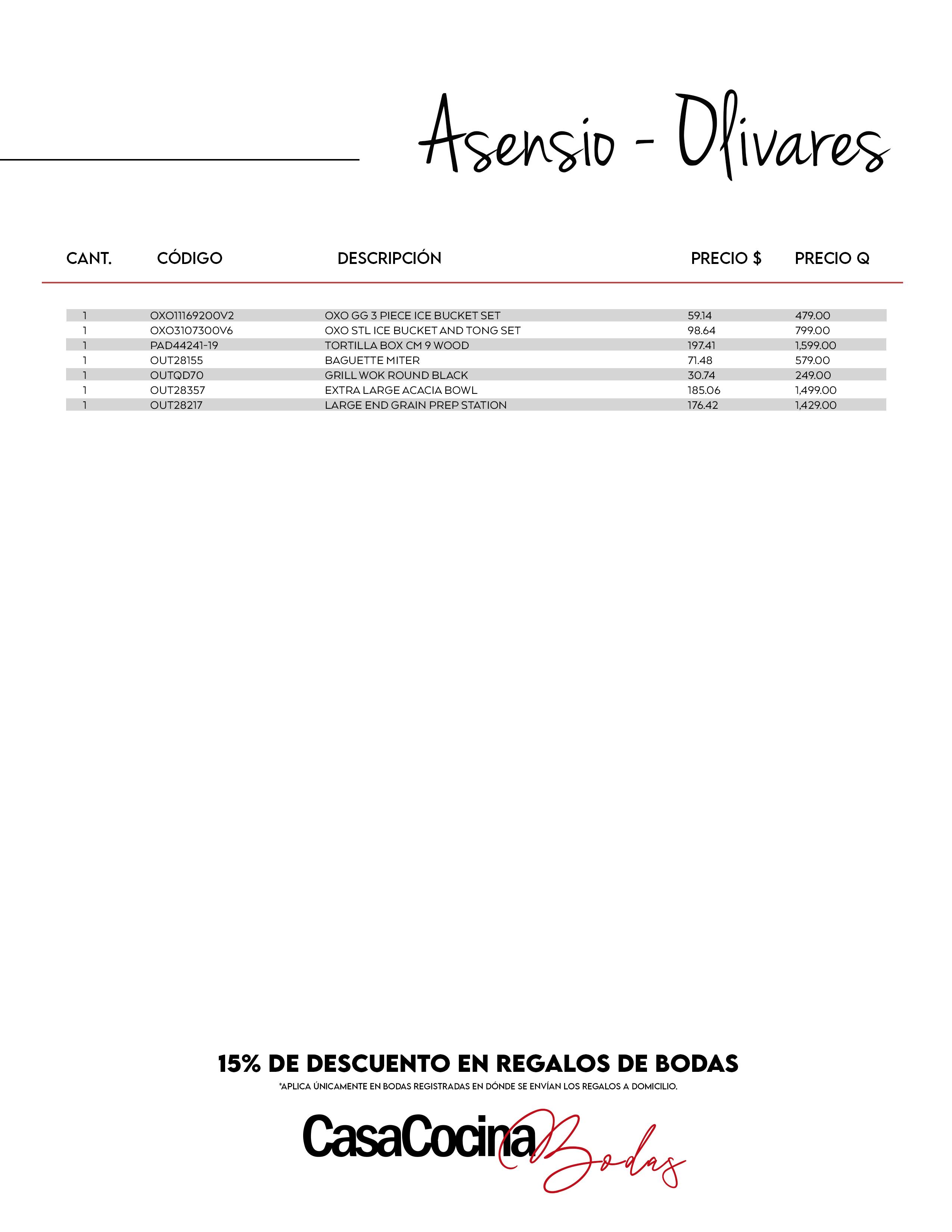 Asensio - Olivares

| CANT. | CÓDIGO | DESCRIPCIÓN | PRECIO $ | PRECIO Q |
|---|---|---|---|---|
| 1 | OXO11169200V2 | OXO GG 3 PIECE ICE BUCKET SET | 59.14 | 479.00 |
| 1 | OXO3107300V6 | OXO STL ICE BUCKET AND TONG SET | 98.64 | 799.00 |
| 1 | PAD44241-19 | TORTILLA BOX CM 9 WOOD | 197.41 | 1,599.00 |
| 1 | OUT28155 | BAGUETTE MITER | 71.48 | 579.00 |
| 1 | OUTQD70 | GRILL WOK ROUND BLACK | 30.74 | 249.00 |
| 1 | OUT28357 | EXTRA LARGE ACACIA BOWL | 185.06 | 1,499.00 |
| 1 | OUT28217 | LARGE END GRAIN PREP STATION | 176.42 | 1,429.00 |

15% DE DESCUENTO EN REGALOS DE BODAS
*APLICA ÚNICAMENTE EN BODAS REGISTRADAS EN DÓNDE SE ENVÍAN LOS REGALOS A DOMICILIO.

CasaCocina Bodas